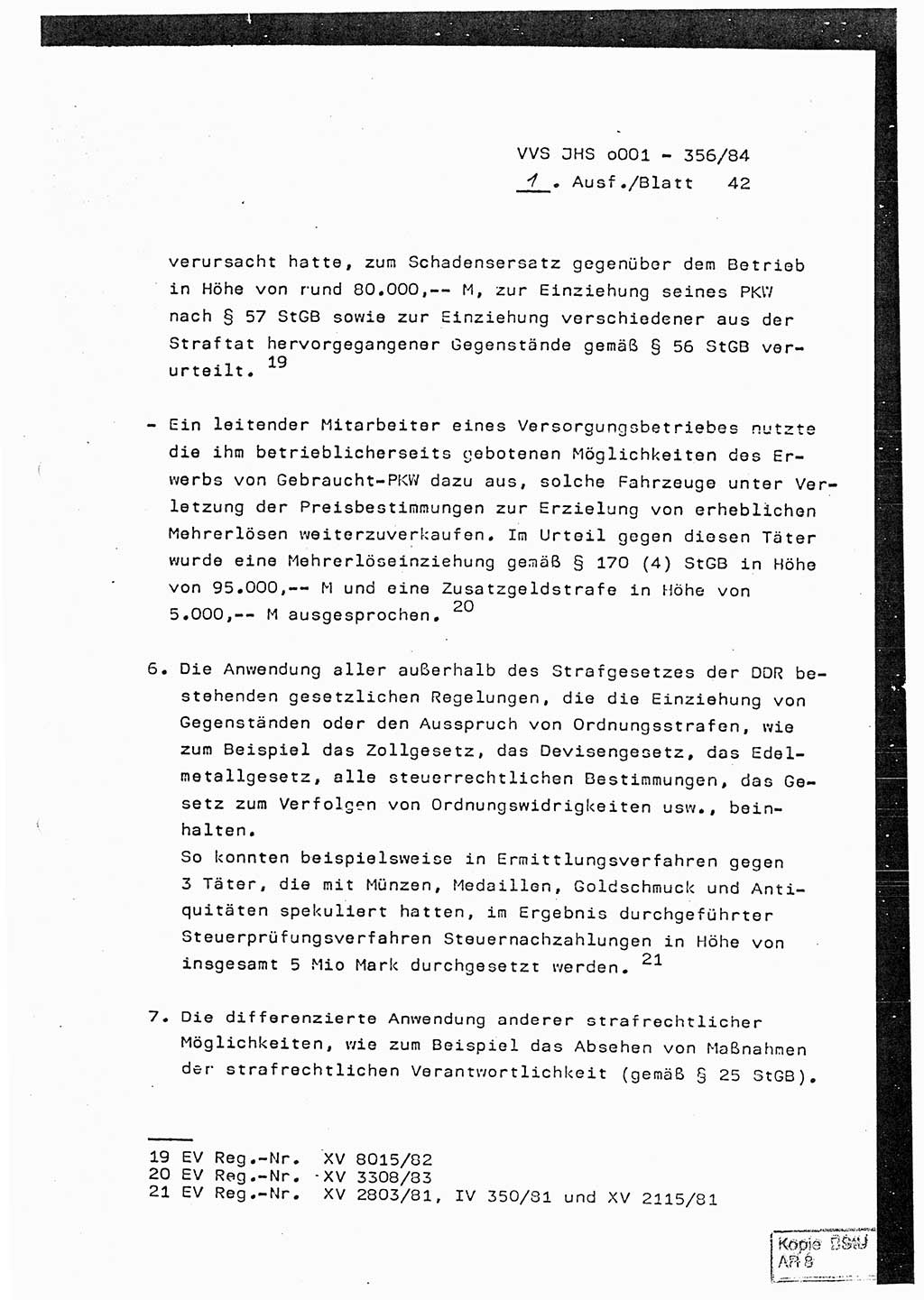 VVS JHS o001 - 356/84
1. Ausf./Blatt 42

verursacht hatte, zum Schadensersatz gegenüber dem Betrieb in Höhe von rund 80.000,-- M, zur Einziehung seines PKW nach § 57 StGB sowie zur Einziehung verschiedener aus der Straftat hervorgegangener Gegenstände gemäß § 56 StGB verurteilt. $^{19}$

- Ein leitender Mitarbeiter eines Versorgungsbetriebes nutzte die ihm betrieblicherseits gebotenen Möglichkeiten des Erwerbs von Gebraucht-PKW dazu aus, solche Fahrzeuge unter Verletzung der Preisbestimmungen zur Erzielung von erheblichen Mehrerlösen weiterzuverkaufen. Im Urteil gegen diesen Täter wurde eine Mehrerlöseinziehung gemäß § 170 (4) StGB in Höhe von 95.000,-- M und eine Zusatzgeldstrafe in Höhe von 5.000,-- M ausgesprochen. $^{20}$

6. Die Anwendung aller außerhalb des Strafgesetzes der DDR bestehenden gesetzlichen Regelungen, die die Einziehung von Gegenständen oder den Ausspruch von Ordnungsstrafen, wie zum Beispiel das Zollgesetz, das Devisengesetz, das Edelmetallgesetz, alle steuerrechtlichen Bestimmungen, das Gesetz zum Verfolgen von Ordnungswidrigkeiten usw., beinhalten.
So konnten beispielsweise in Ermittlungsverfahren gegen 3 Täter, die mit Münzen, Medaillen, Goldschmuck und Antiquitäten spekuliert hatten, im Ergebnis durchgeführter Steuerprüfungsverfahren Steuernachzahlungen in Höhe von insgesamt 5 Mio Mark durchgesetzt werden. $^{21}$

7. Die differenzierte Anwendung anderer strafrechtlicher Möglichkeiten, wie zum Beispiel das Absehen von Maßnahmen der strafrechtlichen Verantwortlichkeit (gemäß § 25 StGB).

19 EV Reg.-Nr. XV 8015/82
20 EV Reg.-Nr. XV 3308/83
21 EV Reg.-Nr. XV 2803/81, IV 350/81 und XV 2115/81

Kopie BStU AR 8